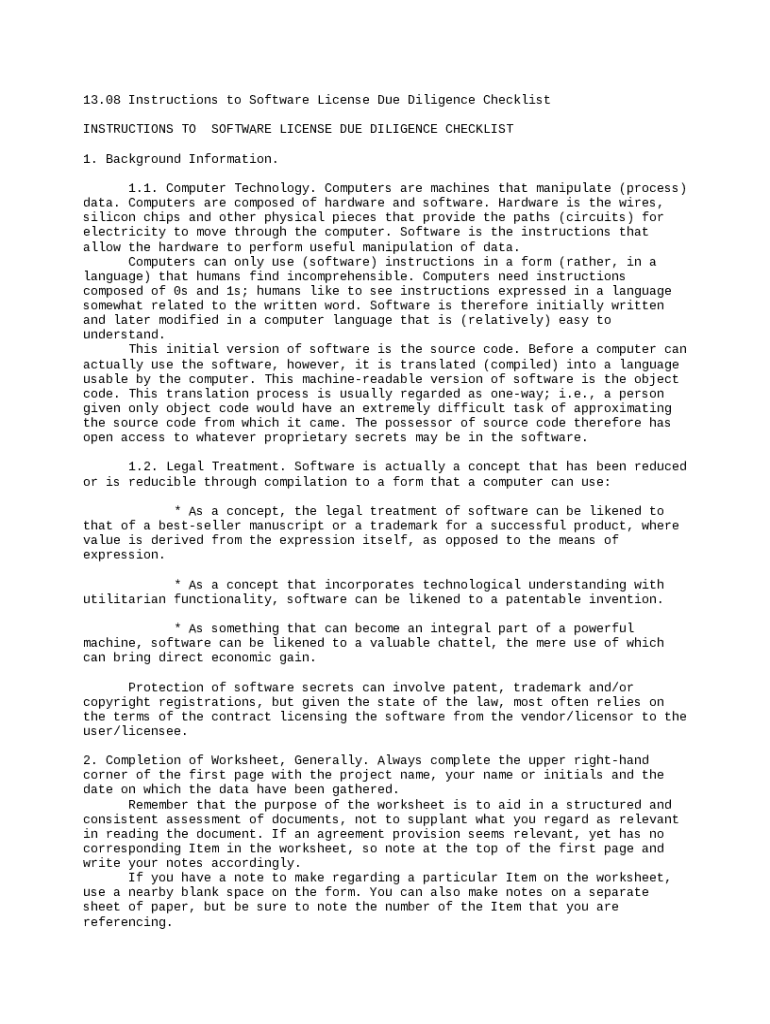 13.08 Instructions to Software License Due Diligence Checklist

INSTRUCTIONS TO SOFTWARE LICENSE DUE DILIGENCE CHECKLIST

1. Background Information.

1.1. Computer Technology. Computers are machines that manipulate (process) data. Computers are composed of hardware and software. Hardware is the wires, silicon chips and other physical pieces that provide the paths (circuits) for electricity to move through the computer. Software is the instructions that allow the hardware to perform useful manipulation of data.

Computers can only use (software) instructions in a form (rather, in a language) that humans find incomprehensible. Computers need instructions composed of 0s and 1s; humans like to see instructions expressed in a language somewhat related to the written word. Software is therefore initially written and later modified in a computer language that is (relatively) easy to understand.

This initial version of software is the source code. Before a computer can actually use the software, however, it is translated (compiled) into a language usable by the computer. This machine-readable version of software is the object code. This translation process is usually regarded as one-way; i.e., a person given only object code would have an extremely difficult task of approximating the source code from which it came. The possessor of source code therefore has open access to whatever proprietary secrets may be in the software.

1.2. Legal Treatment. Software is actually a concept that has been reduced or is reducible through compilation to a form that a computer can use:

* As a concept, the legal treatment of software can be likened to that of a best-seller manuscript or a trademark for a successful product, where value is derived from the expression itself, as opposed to the means of expression.

* As a concept that incorporates technological understanding with utilitarian functionality, software can be likened to a patentable invention.

* As something that can become an integral part of a powerful machine, software can be likened to a valuable chattel, the mere use of which can bring direct economic gain.

Protection of software secrets can involve patent, trademark and/or copyright registrations, but given the state of the law, most often relies on the terms of the contract licensing the software from the vendor/licensor to the user/licensee.

2. Completion of Worksheet, Generally. Always complete the upper right-hand corner of the first page with the project name, your name or initials and the date on which the data have been gathered.

Remember that the purpose of the worksheet is to aid in a structured and consistent assessment of documents, not to supplant what you regard as relevant in reading the document. If an agreement provision seems relevant, yet has no corresponding Item in the worksheet, so note at the top of the first page and write your notes accordingly.

If you have a note to make regarding a particular Item on the worksheet, use a nearby blank space on the form. You can also make notes on a separate sheet of paper, but be sure to note the number of the Item that you are referencing.